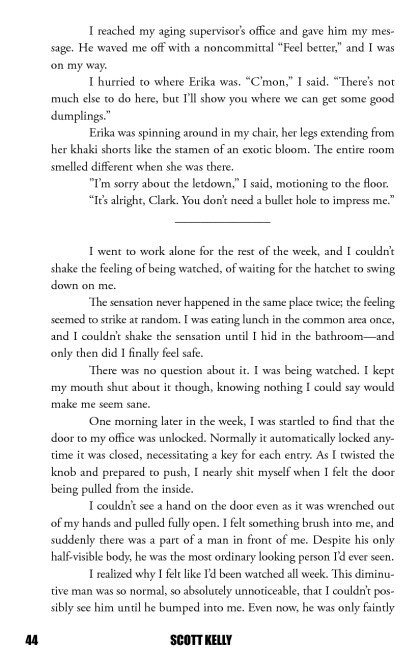 I reached my aging supervisor's office and gave him my message. He waved me off with a noncommittal "Feel better," and I was on my way.

I hurried to where Erika was. "C'mon," I said. "There's not much else to do here, but I'll show you where we can get some good dumplings."

Erika was spinning around in my chair, her legs extending from her khaki shorts like the stamen of an exotic bloom. The entire room smelled different when she was there.

"I'm sorry about the letdown," I said, motioning to the floor.

"It's alright, Clark. You don't need a bullet hole to impress me."

I went to work alone for the rest of the week, and I couldn't shake the feeling of being watched, of waiting for the hatchet to swing down on me.

The sensation never happened in the same place twice; the feeling seemed to strike at random. I was eating lunch in the common area once, and I couldn't shake the sensation until I hid in the bathroom—and only then did I finally feel safe.

There was no question about it. I was being watched. I kept my mouth shut about it though, knowing nothing I could say would make me seem sane.

One morning later in the week, I was startled to find that the door to my office was unlocked. Normally it automatically locked anytime it was closed, necessitating a key for each entry. As I twisted the knob and prepared to push, I nearly shit myself when I felt the door being pulled from the inside.

I couldn't see a hand on the door even as it was wrenched out of my hands and pulled fully open. I felt something brush into me, and suddenly there was a part of a man in front of me. Despite his only half-visible body, he was the most ordinary looking person I'd ever seen.

I realized why I felt like I'd been watched all week. This diminutive man was so normal, so absolutely unnoticeable, that I couldn't possibly see him until he bumped into me. Even now, he was only faintly

44 SCOTT KELLY